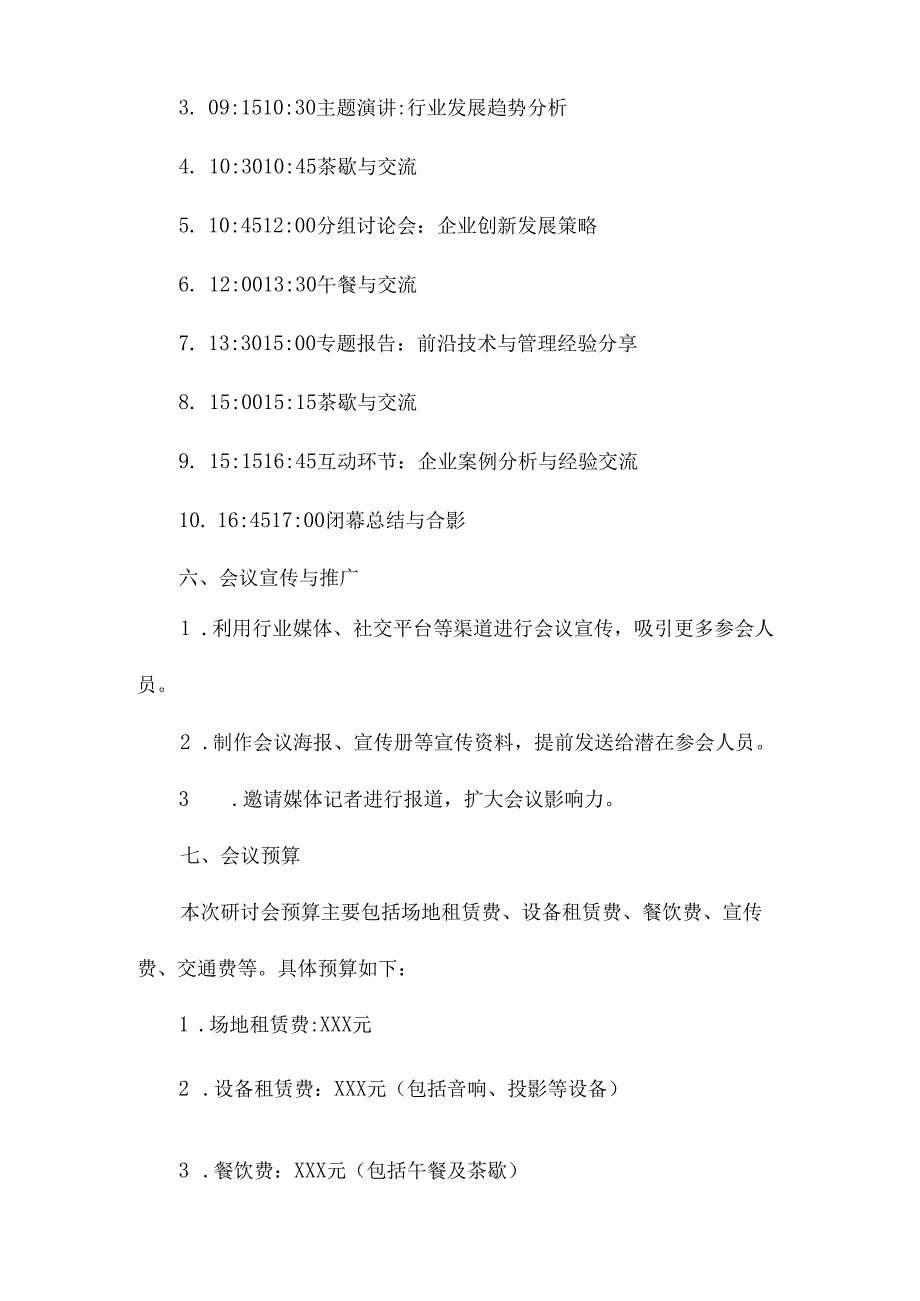 3. 09:1510:30主题演讲:行业发展趋势分析

4. 10:3010:45茶歇与交流

5. 10:4512:00分组讨论会：企业创新发展策略

6. 12:0013:30午餐与交流

7. 13:3015:00专题报告：前沿技术与管理经验分享

8. 15:0015:15茶歇与交流

9. 15:1516:45互动环节：企业案例分析与经验交流

10. 16:4517:00闭幕总结与合影

六、会议宣传与推广

1．利用行业媒体、社交平台等渠道进行会议宣传，吸引更多参会人员。

2．制作会议海报、宣传册等宣传资料，提前发送给潜在参会人员。

3　．邀请媒体记者进行报道，扩大会议影响力。

七、会议预算

本次研讨会预算主要包括场地租赁费、设备租赁费、餐饮费、宣传费、交通费等。具体预算如下：

1．场地租赁费:XXX元

2．设备租赁费：XXX元（包括音响、投影等设备）

3．餐饮费：XXX元（包括午餐及茶歇）